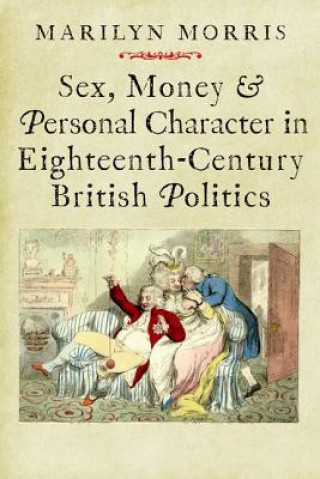 MARILYN MORRIS

Sex, Money & Personal Character in Eighteenth-Century British Politics